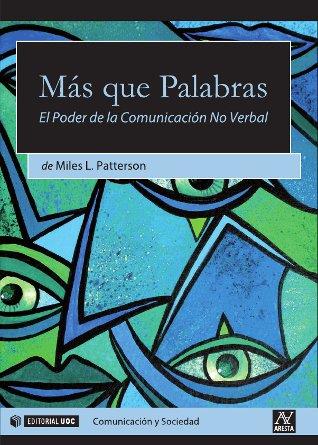 Más que Palabras
El Poder de la Comunicación No Verbal

de Miles L. Patterson

EDITORIAL UOC Comunicación y Sociedad ARESTA